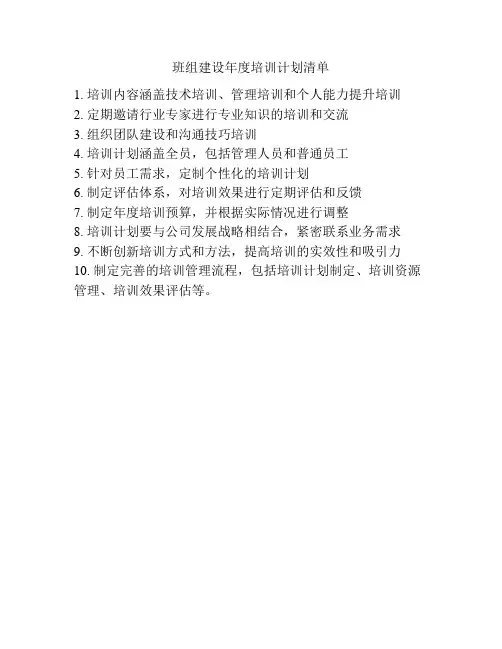 班组建设年度培训计划清单

1. 培训内容涵盖技术培训、管理培训和个人能力提升培训
2. 定期邀请行业专家进行专业知识的培训和交流
3. 组织团队建设和沟通技巧培训
4. 培训计划涵盖全员，包括管理人员和普通员工
5. 针对员工需求，定制个性化的培训计划
6. 制定评估体系，对培训效果进行定期评估和反馈
7. 制定年度培训预算，并根据实际情况进行调整
8. 培训计划要与公司发展战略相结合，紧密联系业务需求
9. 不断创新培训方式和方法，提高培训的实效性和吸引力
10. 制定完善的培训管理流程，包括培训计划制定、培训资源管理、培训效果评估等。